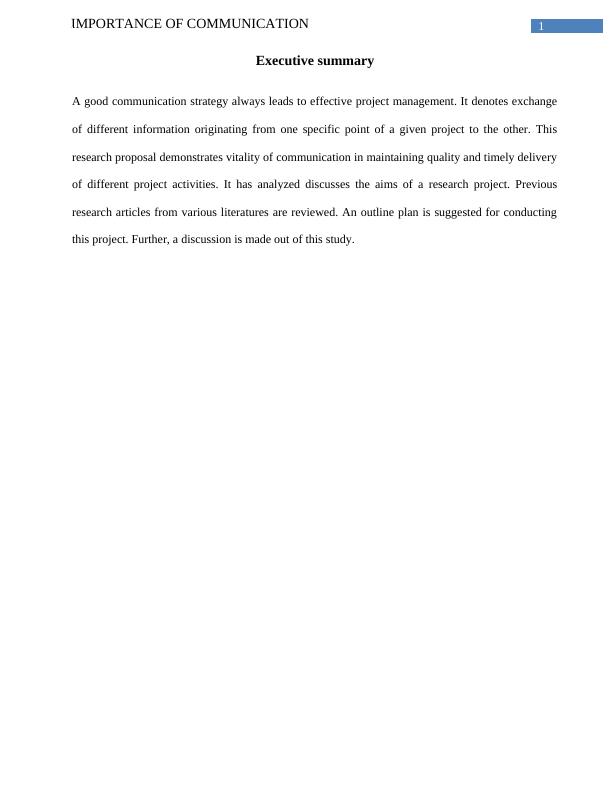 IMPORTANCE OF COMMUNICATION

1

Executive summary

A good communication strategy always leads to effective project management. It denotes exchange of different information originating from one specific point of a given project to the other. This research proposal demonstrates vitality of communication in maintaining quality and timely delivery of different project activities. It has analyzed discusses the aims of a research project. Previous research articles from various literatures are reviewed. An outline plan is suggested for conducting this project. Further, a discussion is made out of this study.